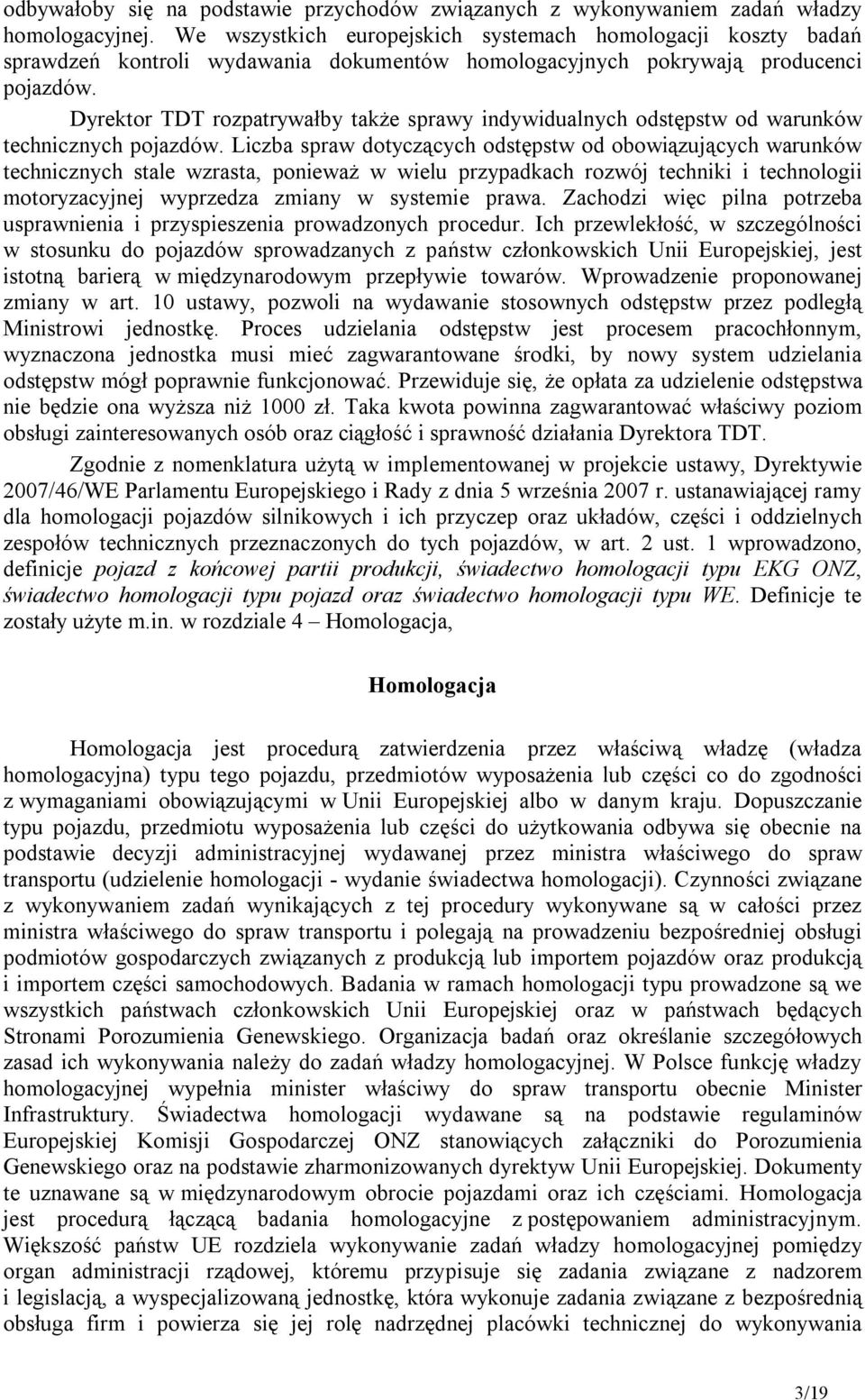 odbywałoby się na podstawie przychodów związanych z wykonywaniem zadań władzy homologacyjnej. We wszystkich europejskich systemach homologacji koszty badań sprawdzeń kontroli wydawania dokumentów homologacyjnych pokrywają producenci pojazdów.

Dyrektor TDT rozpatrywałby także sprawy indywidualnych odstępstw od warunków technicznych pojazdów. Liczba spraw dotyczących odstępstw od obowiązujących warunków technicznych stale wzrasta, ponieważ w wielu przypadkach rozwój techniki i technologii motoryzacyjnej wyprzedza zmiany w systemie prawa. Zachodzi więc pilna potrzeba usprawnienia i przyspieszenia prowadzonych procedur. Ich przewlekłość, w szczególności w stosunku do pojazdów sprowadzanych z państw członkowskich Unii Europejskiej, jest istotną barierą w międzynarodowym przepływie towarów. Wprowadzenie proponowanej zmiany w art. 10 ustawy, pozwoli na wydawanie stosownych odstępstw przez podległą Ministrowi jednostkę. Proces udzielania odstępstw jest procesem pracochłonnym, wyznaczona jednostka musi mieć zagwarantowane środki, by nowy system udzielania odstępstw mógł poprawnie funkcjonować. Przewiduje się, że opłata za udzielenie odstępstwa nie będzie ona wyższa niż 1000 zł. Taka kwota powinna zagwarantować właściwy poziom obsługi zainteresowanych osób oraz ciągłość i sprawność działania Dyrektora TDT.

Zgodnie z nomenklatura użytą w implementowanej w projekcie ustawy, Dyrektywie 2007/46/WE Parlamentu Europejskiego i Rady z dnia 5 września 2007 r. ustanawiającej ramy dla homologacji pojazdów silnikowych i ich przyczep oraz układów, części i oddzielnych zespołów technicznych przeznaczonych do tych pojazdów, w art. 2 ust. 1 wprowadzono, definicje pojazd z końcowej partii produkcji, świadectwo homologacji typu EKG ONZ, świadectwo homologacji typu pojazd oraz świadectwo homologacji typu WE. Definicje te zostały użyte m.in. w rozdziale 4 – Homologacja,

Homologacja

Homologacja jest procedurą zatwierdzenia przez właściwą władzę (władza homologacyjna) typu tego pojazdu, przedmiotów wyposażenia lub części co do zgodności z wymaganiami obowiązującymi w Unii Europejskiej albo w danym kraju. Dopuszczanie typu pojazdu, przedmiotu wyposażenia lub części do użytkowania odbywa się obecnie na podstawie decyzji administracyjnej wydawanej przez ministra właściwego do spraw transportu (udzielenie homologacji - wydanie świadectwa homologacji). Czynności związane z wykonywaniem zadań wynikających z tej procedury wykonywane są w całości przez ministra właściwego do spraw transportu i polegają na prowadzeniu bezpośredniej obsługi podmiotów gospodarczych związanych z produkcją lub importem pojazdów oraz produkcją i importem części samochodowych. Badania w ramach homologacji typu prowadzone są we wszystkich państwach członkowskich Unii Europejskiej oraz w państwach będących Stronami Porozumienia Genewskiego. Organizacja badań oraz określanie szczegółowych zasad ich wykonywania należy do zadań władzy homologacyjnej. W Polsce funkcję władzy homologacyjnej wypełnia minister właściwy do spraw transportu obecnie Minister Infrastruktury. Świadectwa homologacji wydawane są na podstawie regulaminów Europejskiej Komisji Gospodarczej ONZ stanowiących załączniki do Porozumienia Genewskiego oraz na podstawie zharmonizowanych dyrektyw Unii Europejskiej. Dokumenty te uznawane są w międzynarodowym obrocie pojazdami oraz ich częściami. Homologacja jest procedurą łączącą badania homologacyjne z postępowaniem administracyjnym. Większość państw UE rozdziela wykonywanie zadań władzy homologacyjnej pomiędzy organ administracji rządowej, któremu przypisuje się zadania związane z nadzorem i legislacją, a wyspecjalizowaną jednostkę, która wykonuje zadania związane z bezpośrednią obsługa firm i powierza się jej rolę nadrzędnej placówki technicznej do wykonywania

3/19